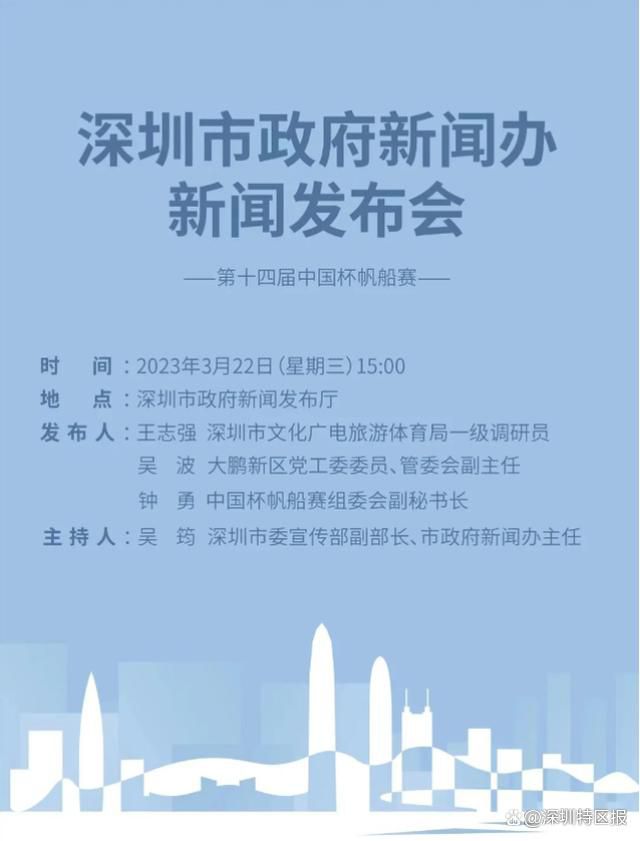 深圳市政府新闻办
新闻发布会

——第十四届中国杯帆船赛——

时　间：2023年3月22日（星期三）15:00
地　点：深圳市政府新闻发布厅
发布人：王志强　深圳市文化广电旅游体育局一级调研员
吴　波　大鹏新区党工委委员、管委会副主任
钟　勇　中国杯帆船赛组委会副秘书长
主持人：吴　筠　深圳市委宣传部副部长、市政府新闻办主任

@深圳特区报